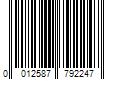 0 012587 792247